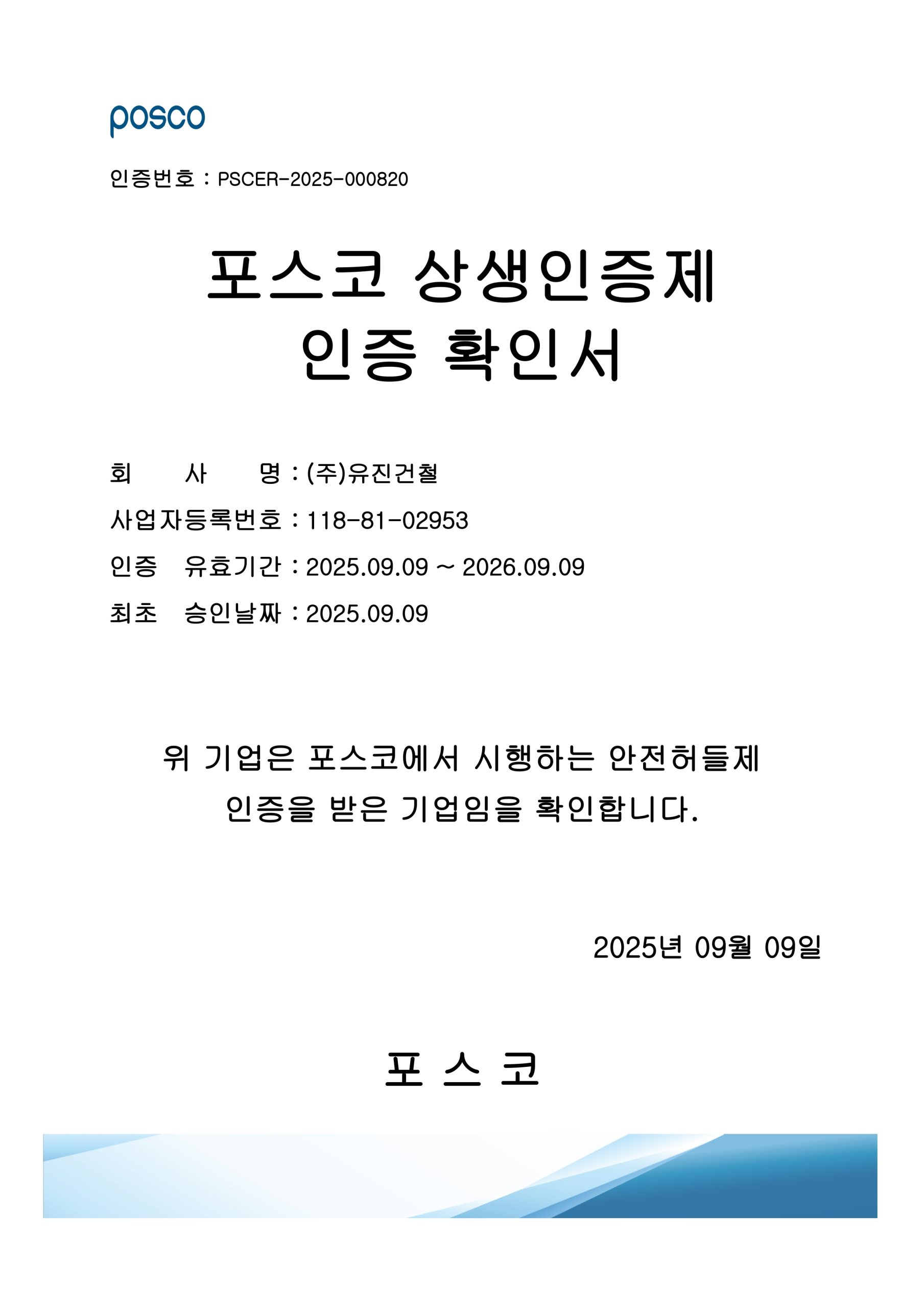 posco

인증번호 : PSCER-2025-000820

포스코 상생인증제
인증 확인서

회 사 명 : (주)유진건철
사업자등록번호 : 118-81-02953
인증 유효기간 : 2025.09.09 ~ 2026.09.09
최초 승인날짜 : 2025.09.09

위 기업은 포스코에서 시행하는 안전허들제 인증을 받은 기업임을 확인합니다.

2025년 09월 09일

포 스 코